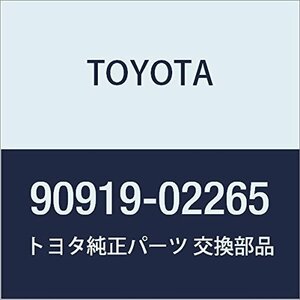 TOYOTA

90919-02265

トヨタ純正パーツ 交換部品